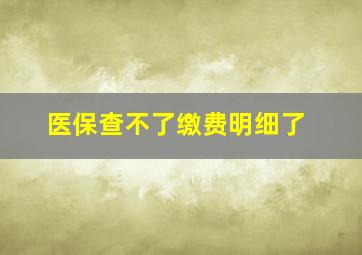 医保查不了缴费明细了